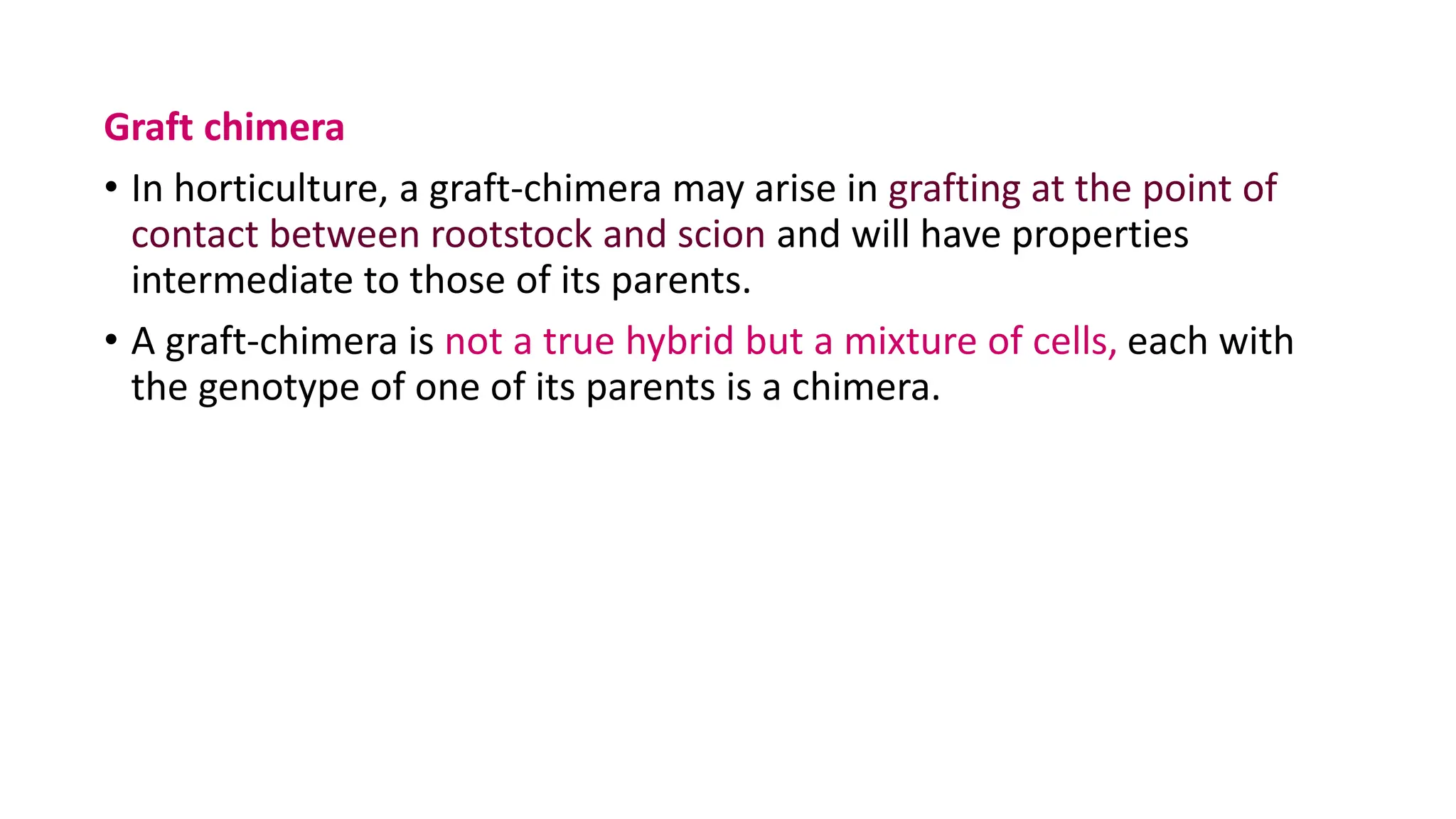 Graft chimera

• In horticulture, a graft-chimera may arise in grafting at the point of contact between rootstock and scion and will have properties intermediate to those of its parents.

• A graft-chimera is not a true hybrid but a mixture of cells, each with the genotype of one of its parents is a chimera.